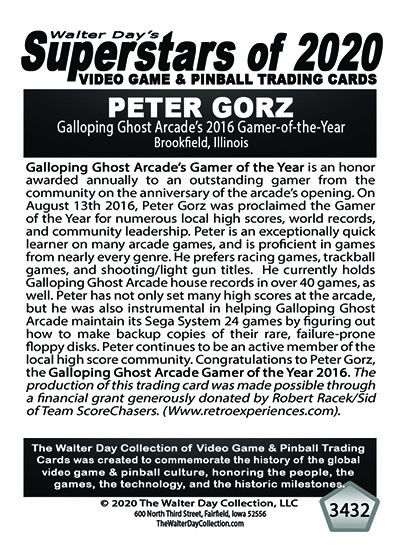 Walter Day's
Superstars of 2020
VIDEO GAME & PINBALL TRADING CARDS

PETER GORZ
Galloping Ghost Arcade's 2016 Gamer-of-the-Year
Brookfield, Illinois

Galloping Ghost Arcade's Gamer of the Year is an honor awarded annually to an outstanding gamer from the community on the anniversary of the arcade's opening. On August 13th 2016, Peter Gorz was proclaimed the Gamer of the Year for numerous local high scores, world records, and community leadership. Peter is an exceptionally quick learner on many arcade games, and is proficient in games from nearly every genre. He prefers racing games, trackball games, and shooting/light gun titles. He currently holds Galloping Ghost Arcade house records in over 40 games, as well. Peter has not only set many high scores at the arcade, but he was also instrumental in helping Galloping Ghost Arcade maintain its Sega System 24 games by figuring out how to make backup copies of their rare, failure-prone floppy disks. Peter continues to be an active member of the local high score community. Congratulations to Peter Gorz, the Galloping Ghost Arcade Gamer of the Year 2016. The production of this trading card was made possible through a financial grant generously donated by Robert Racek/Sid of Team ScoreChasers. (Www.retroexperiences.com).

The Walter Day Collection of Video Game & Pinball Trading Cards was created to commemorate the history of the global video game & pinball culture, honoring the people, the games, the technology, and the historic milestones.

© 2020 The Walter Day Collection, LLC
600 North Third Street, Fairfield, Iowa 52556
TheWalterDayCollection.com

3432